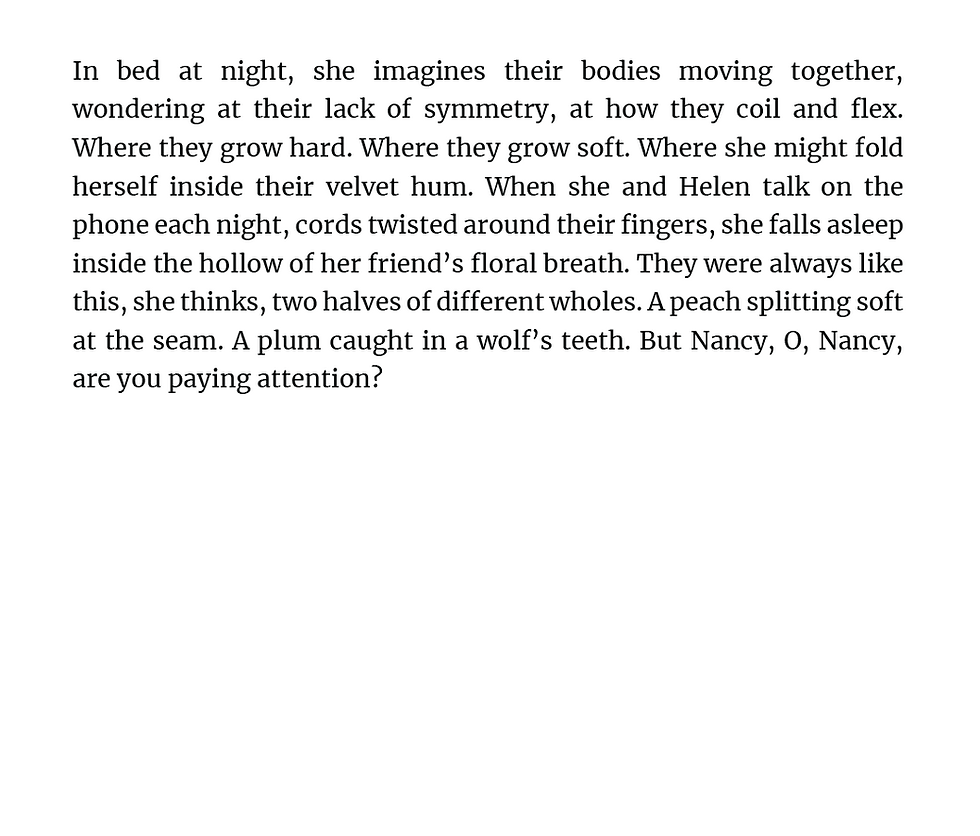 In bed at night, she imagines their bodies moving together, wondering at their lack of symmetry, at how they coil and flex. Where they grow hard. Where they grow soft. Where she might fold herself inside their velvet hum. When she and Helen talk on the phone each night, cords twisted around their fingers, she falls asleep inside the hollow of her friend’s floral breath. They were always like this, she thinks, two halves of different wholes. A peach splitting soft at the seam. A plum caught in a wolf’s teeth. But Nancy, O, Nancy, are you paying attention?